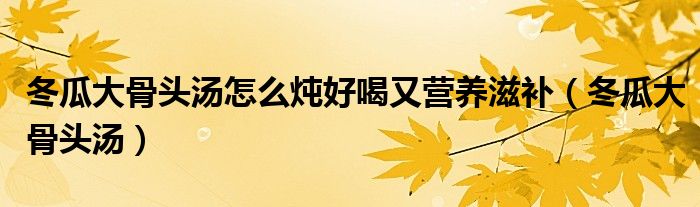 冬瓜大骨头汤怎么炖好喝又营养滋补（冬瓜大骨头汤）